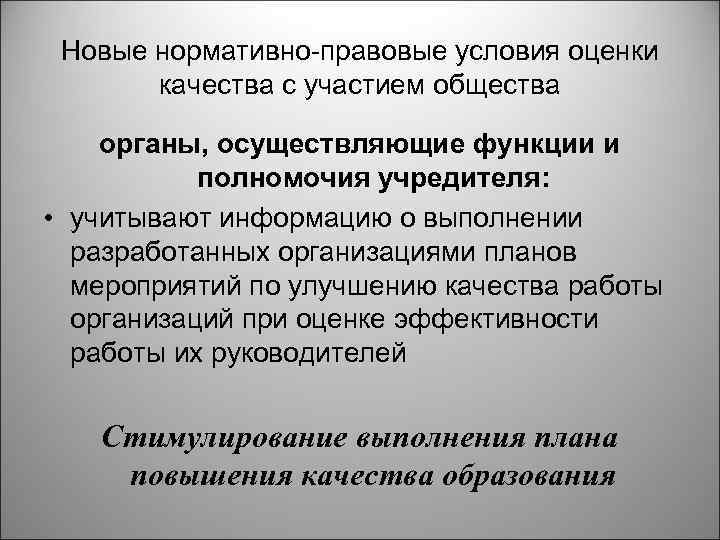 Новые нормативно-правовые условия оценки качества с участием общества

органы, осуществляющие функции и полномочия учредителя:

• учитывают информацию о выполнении разработанных организациями планов мероприятий по улучшению качества работы организаций при оценке эффективности работы их руководителей

Стимулирование выполнения плана повышения качества образования